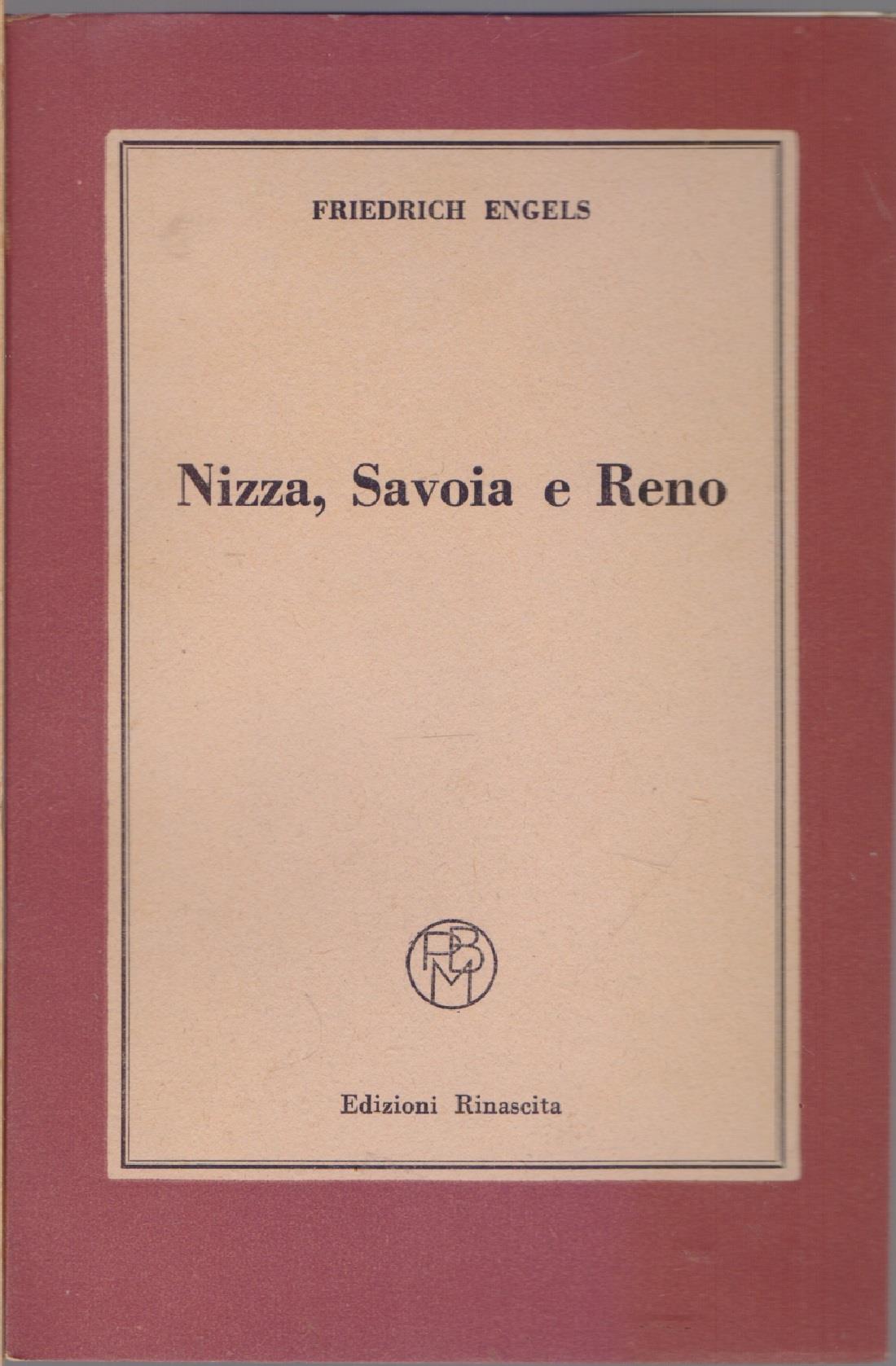 FRIEDRICH ENGELS

Nizza, Savoia e Reno

PBM

Edizioni Rinascita